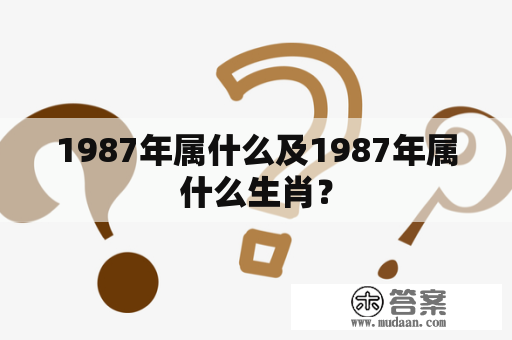 1987年属什么及1987年属什么生肖？

木 答案
www.mudaan.com